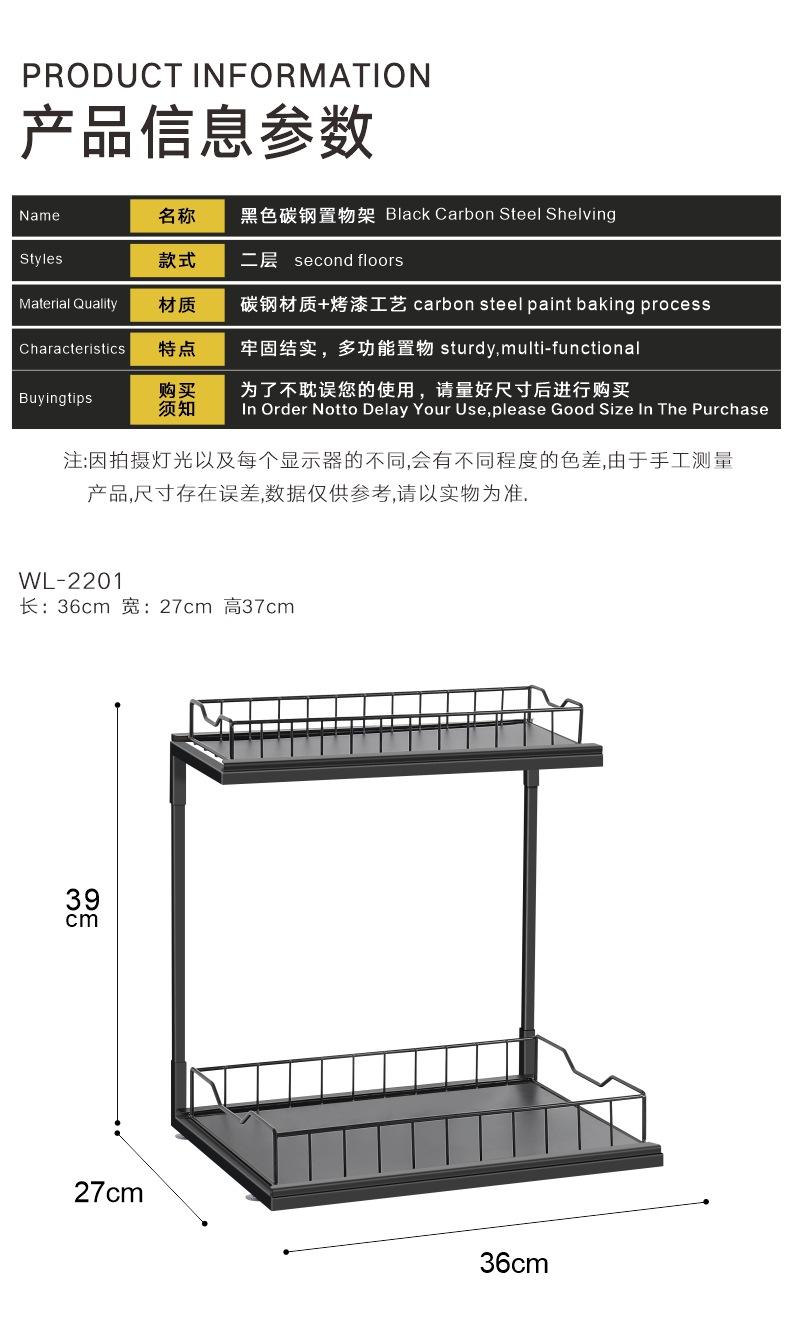 PRODUCT INFORMATION
产品信息参数

| Name | 名称 | 黑色碳钢置物架 Black Carbon Steel Shelving |
|---|---|---|
| Styles | 款式 | 二层 second floors |
| Material Quality | 材质 | 碳钢材质+烤漆工艺 carbon steel paint baking process |
| Characteristics | 特点 | 牢固结实，多功能置物 sturdy,multi-functional |
| Buyingtips | 购买须知 | 为了不耽误您的使用，请量好尺寸后进行购买 In Order Notto Delay Your Use,please Good Size In The Purchase |

注:因拍摄灯光以及每个显示器的不同,会有不同程度的色差,由于手工测量产品,尺寸存在误差,数据仅供参考,请以实物为准.

WL-2201
长：36cm 宽：27cm 高37cm

39 cm

27cm

36cm